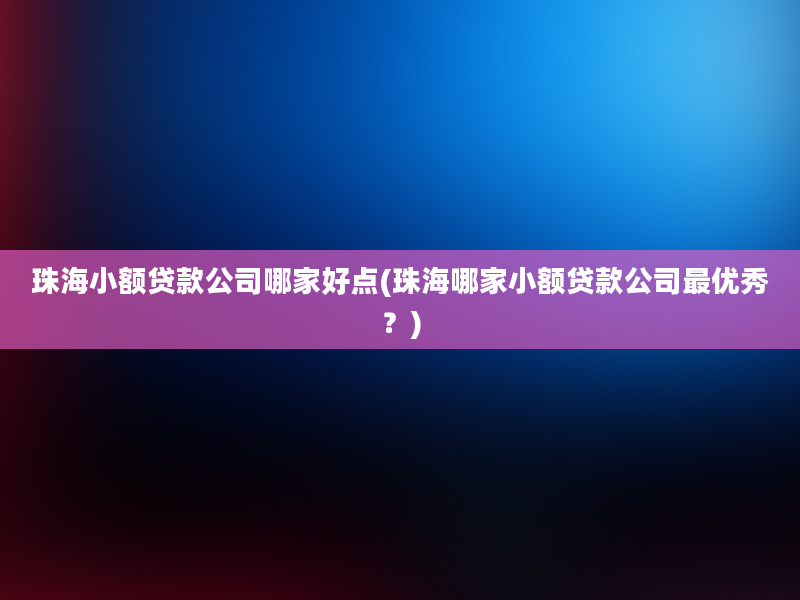 珠海小额贷款公司哪家好点(珠海哪家小额贷款公司最优秀？)